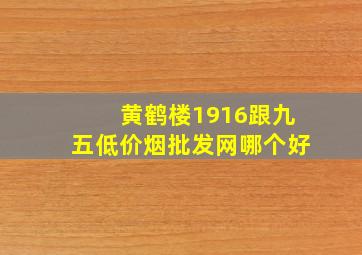 黄鹤楼1916跟九五低价烟批发网哪个好